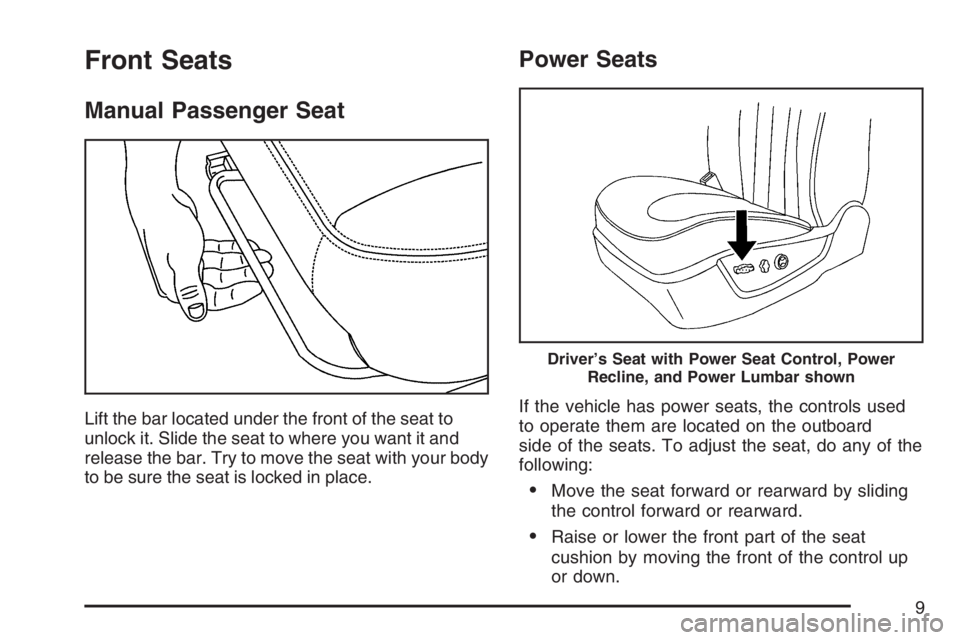 Front Seats

Manual Passenger Seat

Lift the bar located under the front of the seat to unlock it. Slide the seat to where you want it and release the bar. Try to move the seat with your body to be sure the seat is locked in place.

Power Seats

Driver's Seat with Power Seat Control, Power Recline, and Power Lumbar shown

If the vehicle has power seats, the controls used to operate them are located on the outboard side of the seats. To adjust the seat, do any of the following:

• Move the seat forward or rearward by sliding the control forward or rearward.

• Raise or lower the front part of the seat cushion by moving the front of the control up or down.

9

carmanualsonline.info